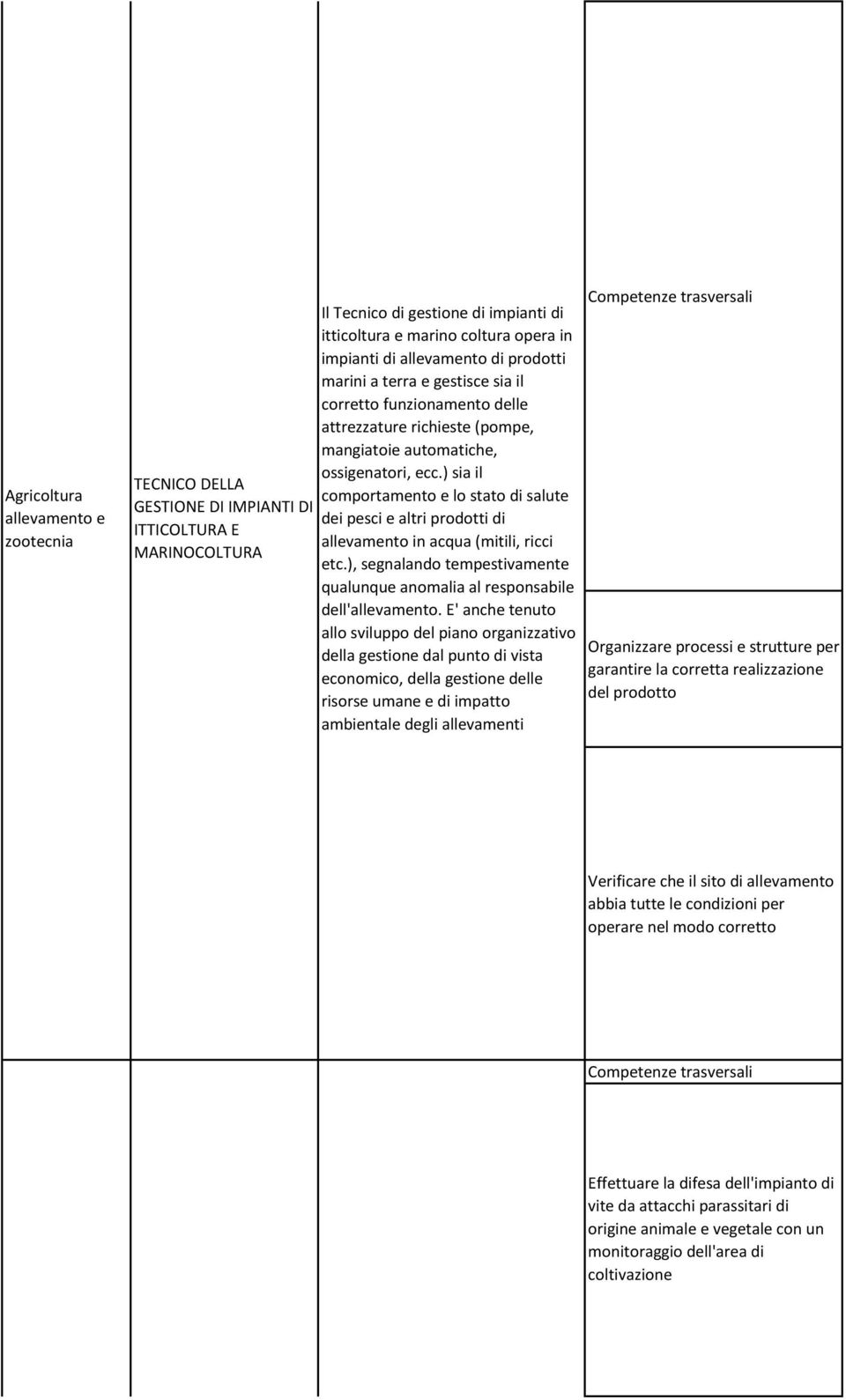 | | | | |
|---|---|---|---|
| Agricoltura allevamento e zootecnia | TECNICO DELLA GESTIONE DI IMPIANTI DI ITTICOLTURA E MARINOCOLTURA | Il Tecnico di gestione di impianti di itticoltura e marino coltura opera in impianti di allevamento di prodotti marini a terra e gestisce sia il corretto funzionamento delle attrezzature richieste (pompe, mangiatoie automatiche, ossigenatori, ecc.) sia il comportamento e lo stato di salute dei pesci e altri prodotti di allevamento in acqua (mitili, ricci etc.), segnalando tempestivamente qualunque anomalia al responsabile dell'allevamento. E' anche tenuto allo sviluppo del piano organizzativo della gestione dal punto di vista economico, della gestione delle risorse umane e di impatto ambientale degli allevamenti | Competenze trasversali |
| | | | Organizzare processi e strutture per garantire la corretta realizzazione del prodotto |
| | | | Verificare che il sito di allevamento abbia tutte le condizioni per operare nel modo corretto |
| | | | Competenze trasversali |
| | | | Effettuare la difesa dell'impianto di vite da attacchi parassitari di origine animale e vegetale con un monitoraggio dell'area di coltivazione |